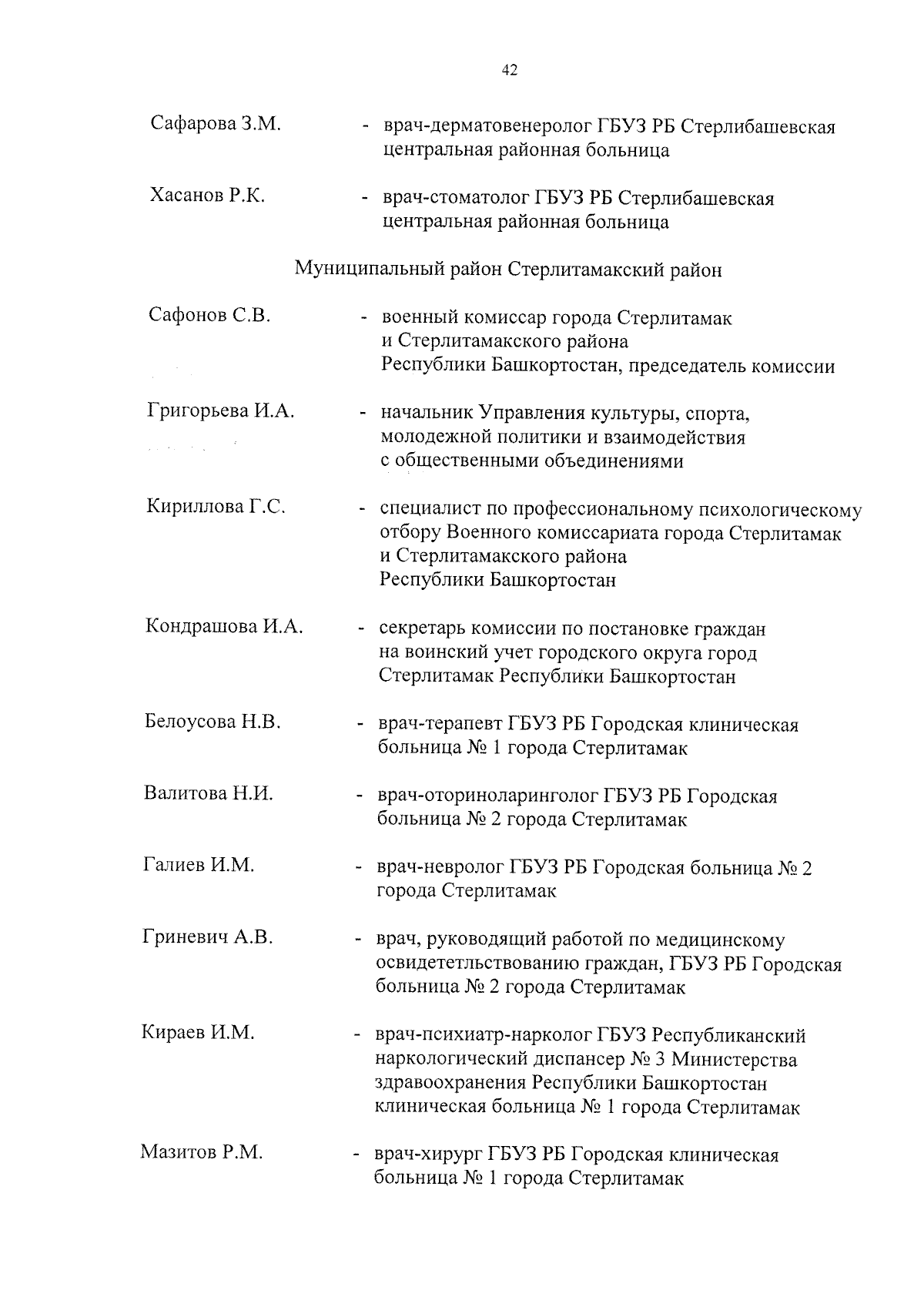 42

Сафарова З.М. - врач-дерматовенеролог ГБУЗ РБ Стерлибашевская центральная районная больница

Хасанов Р.К. - врач-стоматолог ГБУЗ РБ Стерлибашевская центральная районная больница

Муниципальный район Стерлитамакский район

Сафонов С.В. - военный комиссар города Стерлитамак и Стерлитамакского района Республики Башкортостан, председатель комиссии

Григорьева И.А. - начальник Управления культуры, спорта, молодежной политики и взаимодействия с общественными объединениями

Кириллова Г.С. - специалист по профессиональному психологическому отбору Военного комиссариата города Стерлитамак и Стерлитамакского района Республики Башкортостан

Кондрашова И.А. - секретарь комиссии по постановке граждан на воинский учет городского округа город Стерлитамак Республики Башкортостан

Белоусова Н.В. - врач-терапевт ГБУЗ РБ Городская клиническая больница № 1 города Стерлитамак

Валитова Н.И. - врач-оториноларинголог ГБУЗ РБ Городская больница № 2 города Стерлитамак

Галиев И.М. - врач-невролог ГБУЗ РБ Городская больница № 2 города Стерлитамак

Гриневич А.В. - врач, руководящий работой по медицинскому освидететльствованию граждан, ГБУЗ РБ Городская больница № 2 города Стерлитамак

Кираев И.М. - врач-психиатр-нарколог ГБУЗ Республиканский наркологический диспансер № 3 Министерства здравоохранения Республики Башкортостан клиническая больница № 1 города Стерлитамак

Мазитов Р.М. - врач-хирург ГБУЗ РБ Городская клиническая больница № 1 города Стерлитамак